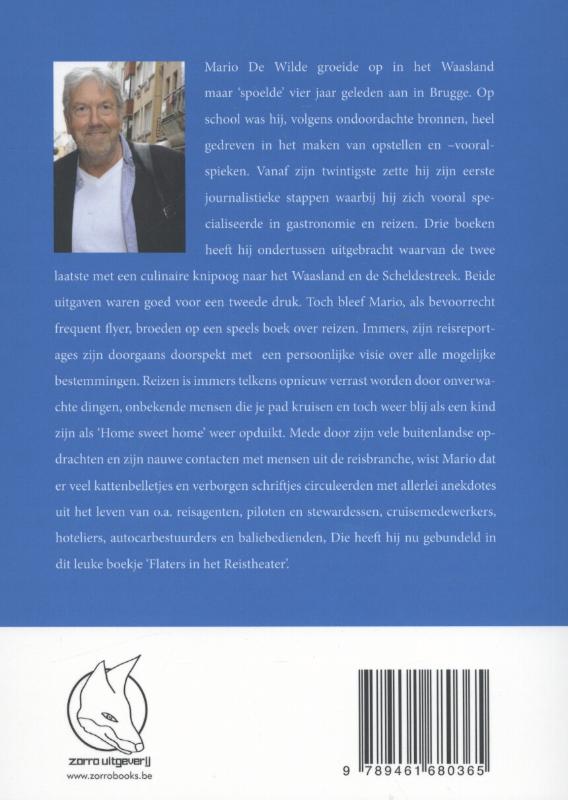 Mario De Wilde groeide op in het Waasland maar 'spoelde' vier jaar geleden aan in Brugge. Op school was hij, volgens ondoordachte bronnen, heel gedreven in het maken van opstellen en –vooral- spieken. Vanaf zijn twintigste zette hij zijn eerste journalistieke stappen waarbij hij zich vooral specialiseerde in gastronomie en reizen. Drie boeken heeft hij ondertussen uitgebracht waarvan de twee laatste met een culinaire knipoog naar het Waasland en de Scheldestreek. Beide uitgaven waren goed voor een tweede druk. Toch bleef Mario, als bevoorrecht frequent flyer, broeden op een speels boek over reizen. Immers, zijn reisreportages zijn doorgaans doorspekt met een persoonlijke visie over alle mogelijke bestemmingen. Reizen is immers telkens opnieuw verrast worden door onverwachte dingen, onbekende mensen die je pad kruisen en toch weer blij als een kind zijn als 'Home sweet home' weer opduikt. Mede door zijn vele buitenlandse opdrachten en zijn nauwe contacten met mensen uit de reisbranche, wist Mario dat er veel kattenbelletjes en verborgen schriftjes circuleerden met allerlei anekdotes uit het leven van o.a. reisagenten, piloten en stewardessen, cruisemedewerkers, hoteliers, autocarbestuurders en baliebedienden, Die heeft hij nu gebundeld in dit leuke boekje 'Flaters in het Reistheater'.

zorro uitgeverij
www.zorrobooks.be

9 789461 680365